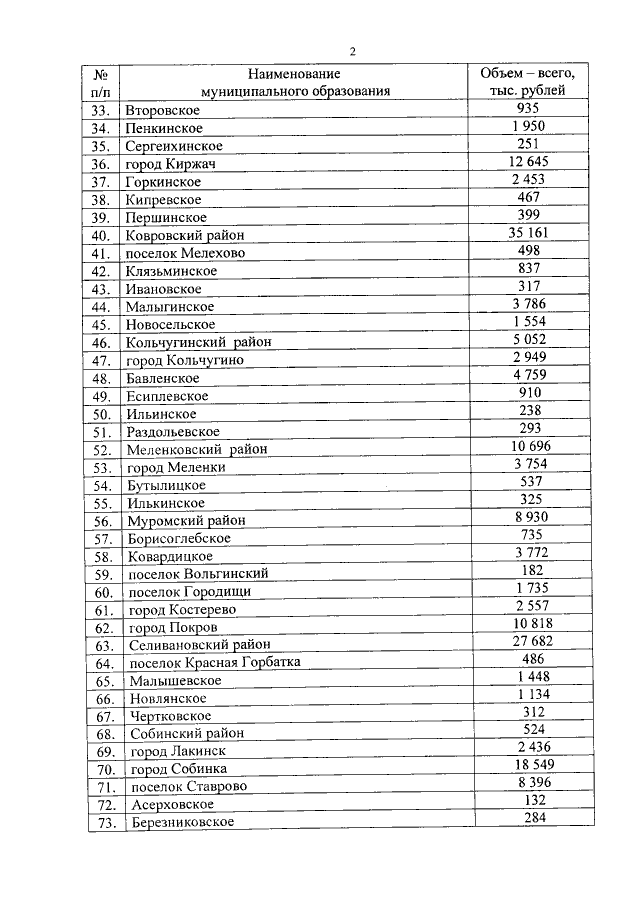 2

| № п/п | Наименование муниципального образования | Объем – всего, тыс. рублей |
|---|---|---|
| 33. | Второвское | 935 |
| 34. | Пенкинское | 1 950 |
| 35. | Сергеихинское | 251 |
| 36. | город Киржач | 12 645 |
| 37. | Горкинское | 2 453 |
| 38. | Кипревское | 467 |
| 39. | Першинское | 399 |
| 40. | Ковровский район | 35 161 |
| 41. | поселок Мелехово | 498 |
| 42. | Клязьминское | 837 |
| 43. | Ивановское | 317 |
| 44. | Малыгинское | 3 786 |
| 45. | Новосельское | 1 554 |
| 46. | Кольчугинский район | 5 052 |
| 47. | город Кольчугино | 2 949 |
| 48. | Бавленское | 4 759 |
| 49. | Есиплевское | 910 |
| 50. | Ильинское | 238 |
| 51. | Раздольевское | 293 |
| 52. | Меленковский район | 10 696 |
| 53. | город Меленки | 3 754 |
| 54. | Бутылицкое | 537 |
| 55. | Илькинское | 325 |
| 56. | Муромский район | 8 930 |
| 57. | Борисоглебское | 735 |
| 58. | Ковардицкое | 3 772 |
| 59. | поселок Вольгинский | 182 |
| 60. | поселок Городищи | 1 735 |
| 61. | город Костерево | 2 557 |
| 62. | город Покров | 10 818 |
| 63. | Селивановский район | 27 682 |
| 64. | поселок Красная Горбатка | 486 |
| 65. | Малышевское | 1 448 |
| 66. | Новлянское | 1 134 |
| 67. | Чертковское | 312 |
| 68. | Собинский район | 524 |
| 69. | город Лакинск | 2 436 |
| 70. | город Собинка | 18 549 |
| 71. | поселок Ставрово | 8 396 |
| 72. | Асерховское | 132 |
| 73. | Березниковское | 284 |